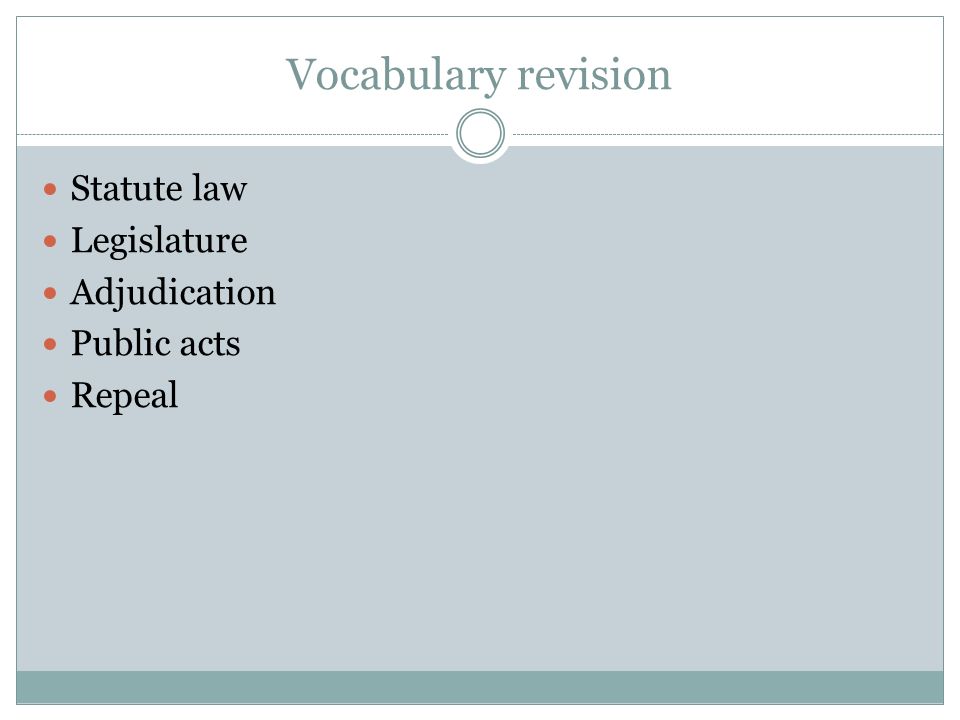 Vocabulary revision

- Statute law
- Legislature
- Adjudication
- Public acts
- Repeal